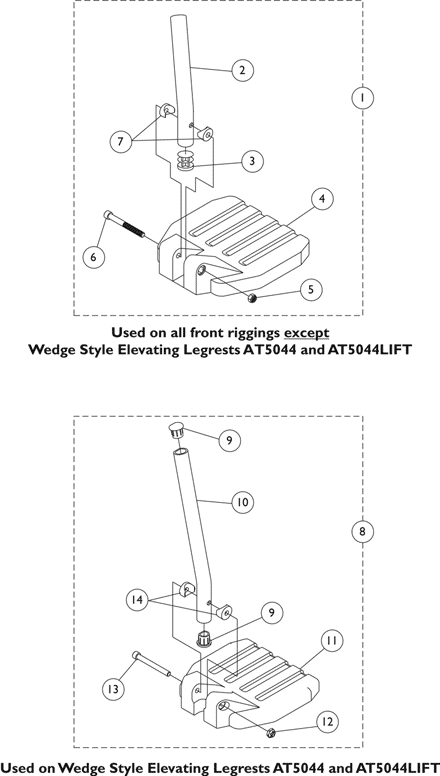 2

1

7

3

4

6

5

Used on all front riggings except
Wedge Style Elevating Legrests AT5044 and AT5044LIFT

9

10

8

14

9

11

13

12

Used on Wedge Style Elevating Legrests AT5044 and AT5044LIFT